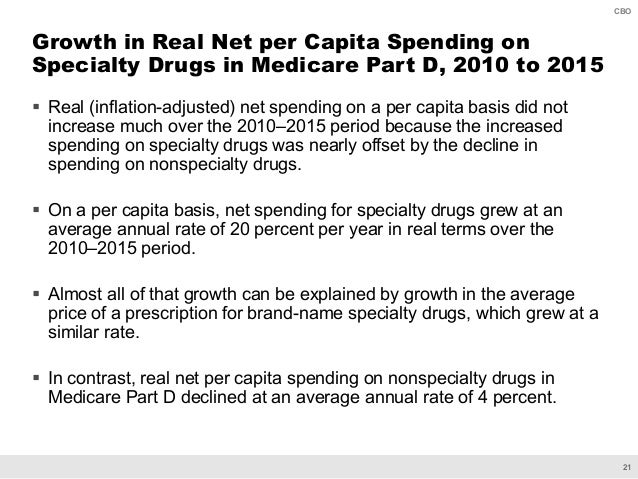 CBO

Growth in Real Net per Capita Spending on Specialty Drugs in Medicare Part D, 2010 to 2015

▪ Real (inflation-adjusted) net spending on a per capita basis did not increase much over the 2010–2015 period because the increased spending on specialty drugs was nearly offset by the decline in spending on nonspecialty drugs.

▪ On a per capita basis, net spending for specialty drugs grew at an average annual rate of 20 percent per year in real terms over the 2010–2015 period.

▪ Almost all of that growth can be explained by growth in the average price of a prescription for brand-name specialty drugs, which grew at a similar rate.

▪ In contrast, real net per capita spending on nonspecialty drugs in Medicare Part D declined at an average annual rate of 4 percent.

21